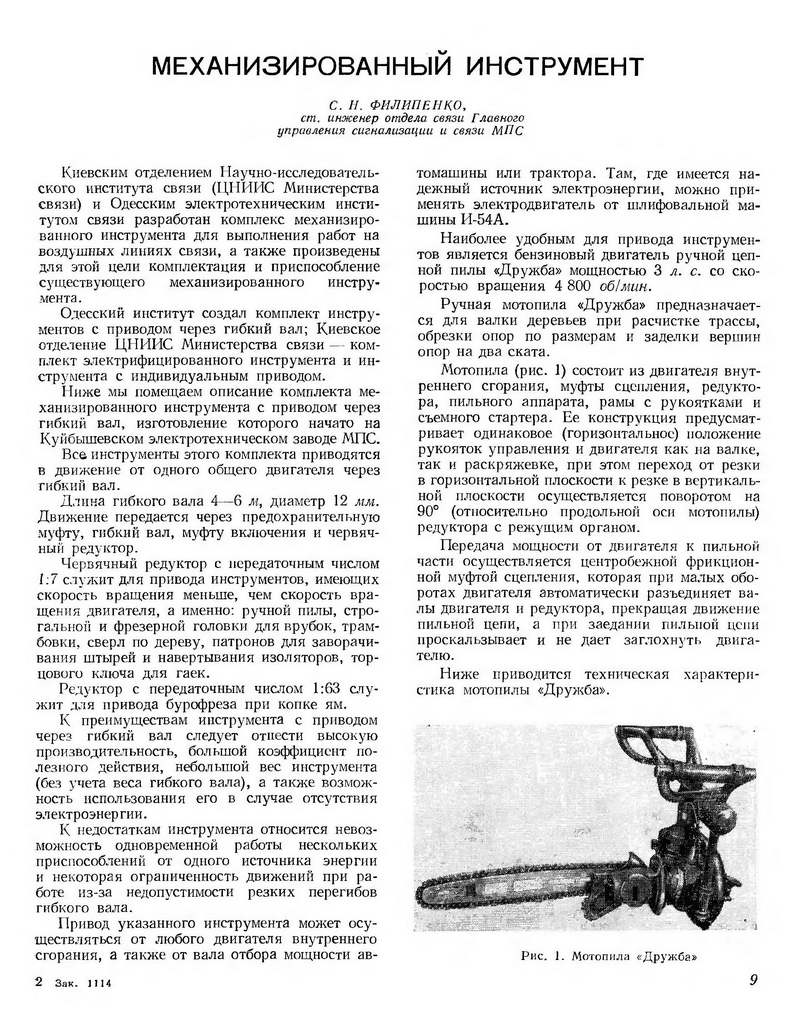 МЕХАНИЗИРОВАННЫЙ ИНСТРУМЕНТ

С. Н. ФИЛИПЕНКО,
ст. инженер отдела связи Главного управления сигнализации и связи МПС

Киевским отделением Научно-исследовательского института связи (ЦНИИС Министерства связи) и Одесским электротехническим институтом связи разработан комплекс механизированного инструмента для выполнения работ на воздушных линиях связи, а также произведены для этой цели комплектация и приспособление существующего механизированного инструмента.

Одесский институт создал комплект инструментов с приводом через гибкий вал; Киевское отделение ЦНИИС Министерства связи — комплект электрифицированного инструмента и инструмента с индивидуальным приводом.

Ниже мы помещаем описание комплекта механизированного инструмента с приводом через гибкий вал, изготовление которого начато на Куйбышевском электротехническом заводе МПС.

Все инструменты этого комплекта приводятся в движение от одного общего двигателя через гибкий вал.

Длина гибкого вала 4—6 м, диаметр 12 мм. Движение передается через предохранительную муфту, гибкий вал, муфту включения и червячный редуктор.

Червячный редуктор с передаточным числом 1:7 служит для привода инструментов, имеющих скорость вращения меньше, чем скорость вращения двигателя, а именно: ручной пилы, строгальной и фрезерной головки для врубок, трамбовки, сверл по дереву, патронов для заворачивания штырей и навертывания изоляторов, торцового ключа для гаек.

Редуктор с передаточным числом 1:63 служит для привода бурофреза при копке ям.

К преимуществам инструмента с приводом через гибкий вал следует отнести высокую производительность, большой коэффициент полезного действия, небольшой вес инструмента (без учета веса гибкого вала), а также возможность использования его в случае отсутствия электроэнергии.

К недостаткам инструмента относится невозможность одновременной работы нескольких приспособлений от одного источника энергии и некоторая ограниченность движений при работе из-за недопустимости резких перегибов гибкого вала.

Привод указанного инструмента может осуществляться от любого двигателя внутреннего сгорания, а также от вала отбора мощности автомашины или трактора. Там, где имеется надежный источник электроэнергии, можно применять электродвигатель от шлифовальной машины И-54А.

Наиболее удобным для привода инструментов является бензиновый двигатель ручной цепной пилы «Дружба» мощностью 3 л. с. со скоростью вращения 4 800 об/мин.

Ручная мотопила «Дружба» предназначается для валки деревьев при расчистке трассы, обрезки опор по размерам и заделки вершин опор на два ската.

Мотопила (рис. 1) состоит из двигателя внутреннего сгорания, муфты сцепления, редуктора, пильного аппарата, рамы с рукоятками и съемного стартера. Ее конструкция предусматривает одинаковое (горизонтальное) положение рукояток управления и двигателя как на валке, так и раскряжевке, при этом переход от резки в горизонтальной плоскости к резке в вертикальной плоскости осуществляется поворотом на 90° (относительно продольной оси мотопилы) редуктора с режущим органом.

Передача мощности от двигателя к пильной части осуществляется центробежной фрикционной муфтой сцепления, которая при малых оборотах двигателя автоматически разъединяет валы двигателя и редуктора, прекращая движение пильной цепи, а при заедании пильной цепи проскальзывает и не дает заглохнуть двигателю.

Ниже приводится техническая характеристика мотопилы «Дружба».

Рис. 1. Мотопила «Дружба»

2 Зак. 1114

9